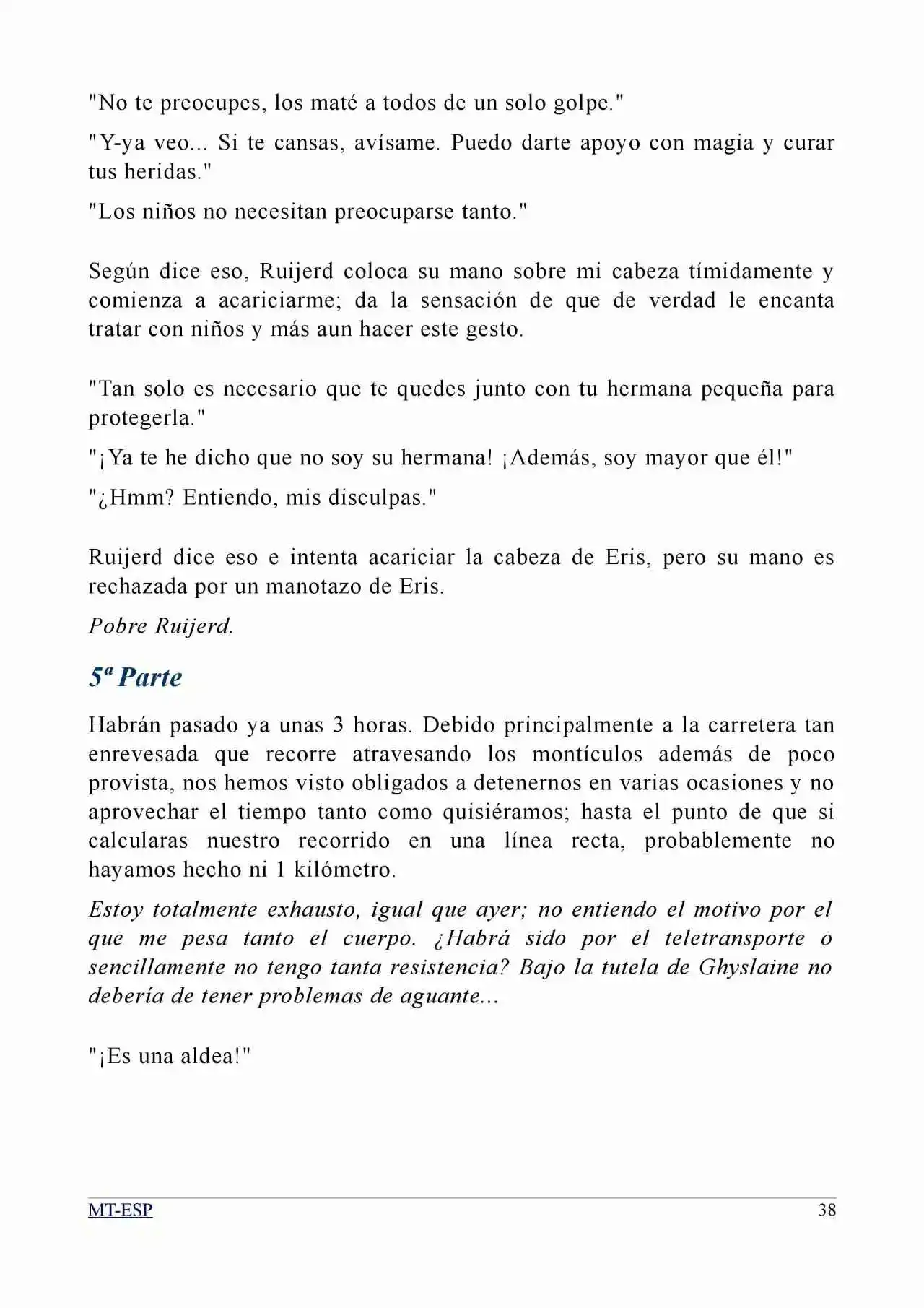 "No te preocupes, los maté a todos de un solo golpe."

"Y-ya veo... Si te cansas, avísame. Puedo darte apoyo con magia y curar tus heridas."

"Los niños no necesitan preocuparse tanto."

Según dice eso, Ruijerd coloca su mano sobre mi cabeza tímidamente y comienza a acariciarme; da la sensación de que de verdad le encanta tratar con niños y más aun hacer este gesto.

"Tan solo es necesario que te quedes junto con tu hermana pequeña para protegerla."

"¡Ya te he dicho que no soy su hermana! ¡Además, soy mayor que él!"

"¿Hmm? Entiendo, mis disculpas."

Ruijerd dice eso e intenta acariciar la cabeza de Eris, pero su mano es rechazada por un manotazo de Eris.

Pobre Ruijerd.

5ª Parte

Habrán pasado ya unas 3 horas. Debido principalmente a la carretera tan enrevesada que recorre atravesando los montículos además de poco provista, nos hemos visto obligados a detenernos en varias ocasiones y no aprovechar el tiempo tanto como quisiéramos; hasta el punto de que si calcularas nuestro recorrido en una línea recta, probablemente no hayamos hecho ni 1 kilómetro.

Estoy totalmente exhausto, igual que ayer; no entiendo el motivo por el que me pesa tanto el cuerpo. ¿Habrá sido por el teletransporte o sencillamente no tengo tanta resistencia? Bajo la tutela de Ghyslaine no debería de tener problemas de aguante...

"¡Es una aldea!"

MT-ESP 38